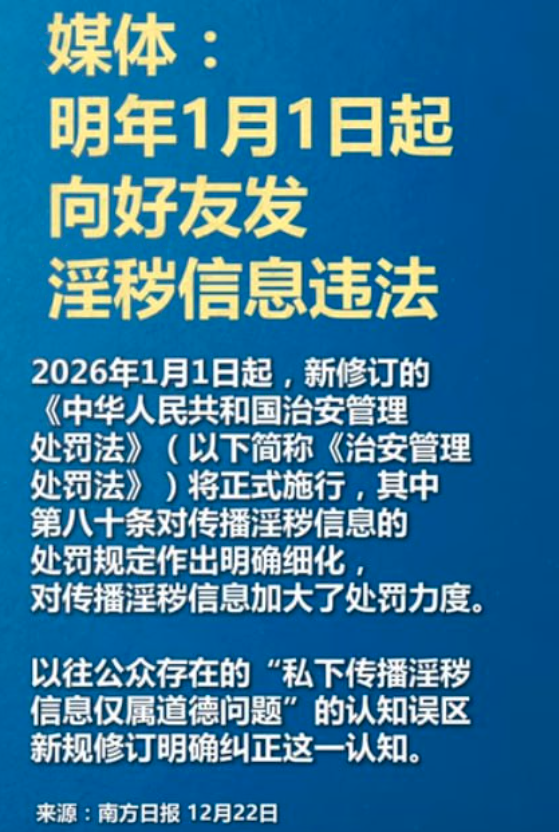 媒体：
明年1月1日起
向好友发
淫秽信息违法

2026年1月1日起，新修订的《中华人民共和国治安管理处罚法》（以下简称《治安管理处罚法》）将正式施行，其中第八十条对传播淫秽信息的处罚规定作出明确细化，对传播淫秽信息加大了处罚力度。

以往公众存在的“私下传播淫秽信息仅属道德问题”的认知误区新规修订明确纠正这一认知。

来源：南方日报 12月22日